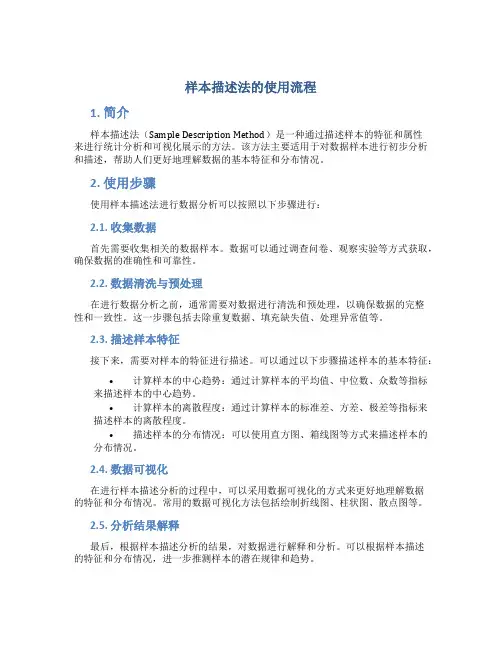 样本描述法的使用流程

1. 简介

样本描述法（Sample Description Method）是一种通过描述样本的特征和属性来进行统计分析和可视化展示的方法。该方法主要适用于对数据样本进行初步分析和描述，帮助人们更好地理解数据的基本特征和分布情况。

2. 使用步骤

使用样本描述法进行数据分析可以按照以下步骤进行：

2.1. 收集数据

首先需要收集相关的数据样本。数据可以通过调查问卷、观察实验等方式获取，确保数据的准确性和可靠性。

2.2. 数据清洗与预处理

在进行数据分析之前，通常需要对数据进行清洗和预处理，以确保数据的完整性和一致性。这一步骤包括去除重复数据、填充缺失值、处理异常值等。

2.3. 描述样本特征

接下来，需要对样本的特征进行描述。可以通过以下步骤描述样本的基本特征：

• 计算样本的中心趋势：通过计算样本的平均值、中位数、众数等指标来描述样本的中心趋势。
• 计算样本的离散程度：通过计算样本的标准差、方差、极差等指标来描述样本的离散程度。
• 描述样本的分布情况：可以使用直方图、箱线图等方式来描述样本的分布情况。

2.4. 数据可视化

在进行样本描述分析的过程中，可以采用数据可视化的方式来更好地理解数据的特征和分布情况。常用的数据可视化方法包括绘制折线图、柱状图、散点图等。

2.5. 分析结果解释

最后，根据样本描述分析的结果，对数据进行解释和分析。可以根据样本描述的特征和分布情况，进一步推测样本的潜在规律和趋势。